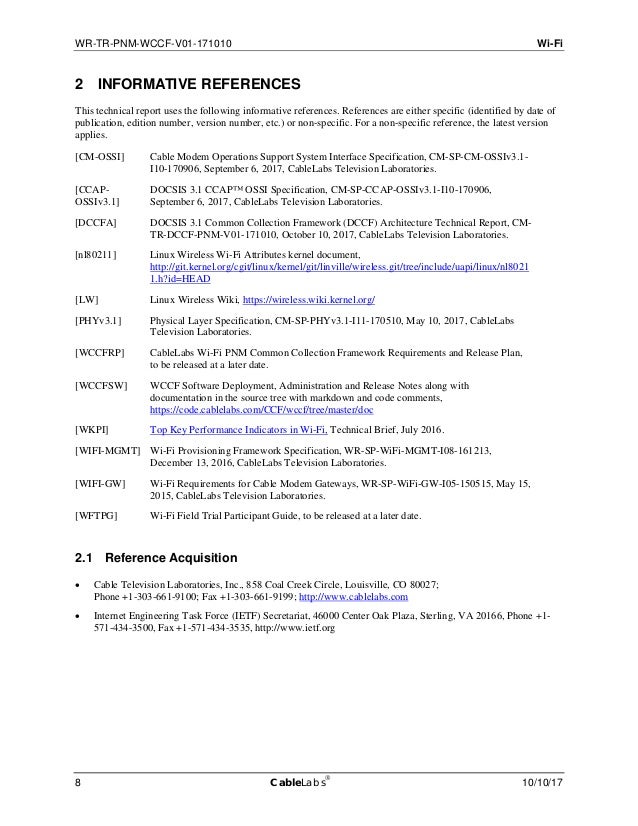 WR-TR-PNM-WCCF-V01-171010 Wi-Fi

2 INFORMATIVE REFERENCES

This technical report uses the following informative references. References are either specific (identified by date of publication, edition number, version number, etc.) or non-specific. For a non-specific reference, the latest version applies.

| | |
|---|---|
| [CM-OSSI] | Cable Modem Operations Support System Interface Specification, CM-SP-CM-OSSIv3.1-I10-170906, September 6, 2017, CableLabs Television Laboratories. |
| [CCAP-OSSIv3.1] | DOCSIS 3.1 CCAP™ OSSI Specification, CM-SP-CCAP-OSSIv3.1-I10-170906, September 6, 2017, CableLabs Television Laboratories. |
| [DCCFA] | DOCSIS 3.1 Common Collection Framework (DCCF) Architecture Technical Report, CM-TR-DCCF-PNM-V01-171010, October 10, 2017, CableLabs Television Laboratories. |
| [nl80211] | Linux Wireless Wi-Fi Attributes kernel document, http://git.kernel.org/cgit/linux/kernel/git/linville/wireless.git/tree/include/uapi/linux/nl80211.h?id=HEAD |
| [LW] | Linux Wireless Wiki, https://wireless.wiki.kernel.org/ |
| [PHYv3.1] | Physical Layer Specification, CM-SP-PHYv3.1-I11-170510, May 10, 2017, CableLabs Television Laboratories. |
| [WCCFRP] | CableLabs Wi-Fi PNM Common Collection Framework Requirements and Release Plan, to be released at a later date. |
| [WCCFSW] | WCCF Software Deployment, Administration and Release Notes along with documentation in the source tree with markdown and code comments, https://code.cablelabs.com/CCF/wccf/tree/master/doc |
| [WKPI] | Top Key Performance Indicators in Wi-Fi, Technical Brief, July 2016. |
| [WIFI-MGMT] | Wi-Fi Provisioning Framework Specification, WR-SP-WiFi-MGMT-I08-161213, December 13, 2016, CableLabs Television Laboratories. |
| [WIFI-GW] | Wi-Fi Requirements for Cable Modem Gateways, WR-SP-WiFi-GW-I05-150515, May 15, 2015, CableLabs Television Laboratories. |
| [WFTPG] | Wi-Fi Field Trial Participant Guide, to be released at a later date. |

2.1 Reference Acquisition

• Cable Television Laboratories, Inc., 858 Coal Creek Circle, Louisville, CO 80027; Phone +1-303-661-9100; Fax +1-303-661-9199; http://www.cablelabs.com

• Internet Engineering Task Force (IETF) Secretariat, 46000 Center Oak Plaza, Sterling, VA 20166, Phone +1-571-434-3500, Fax +1-571-434-3535, http://www.ietf.org

8 CableLabs® 10/10/17